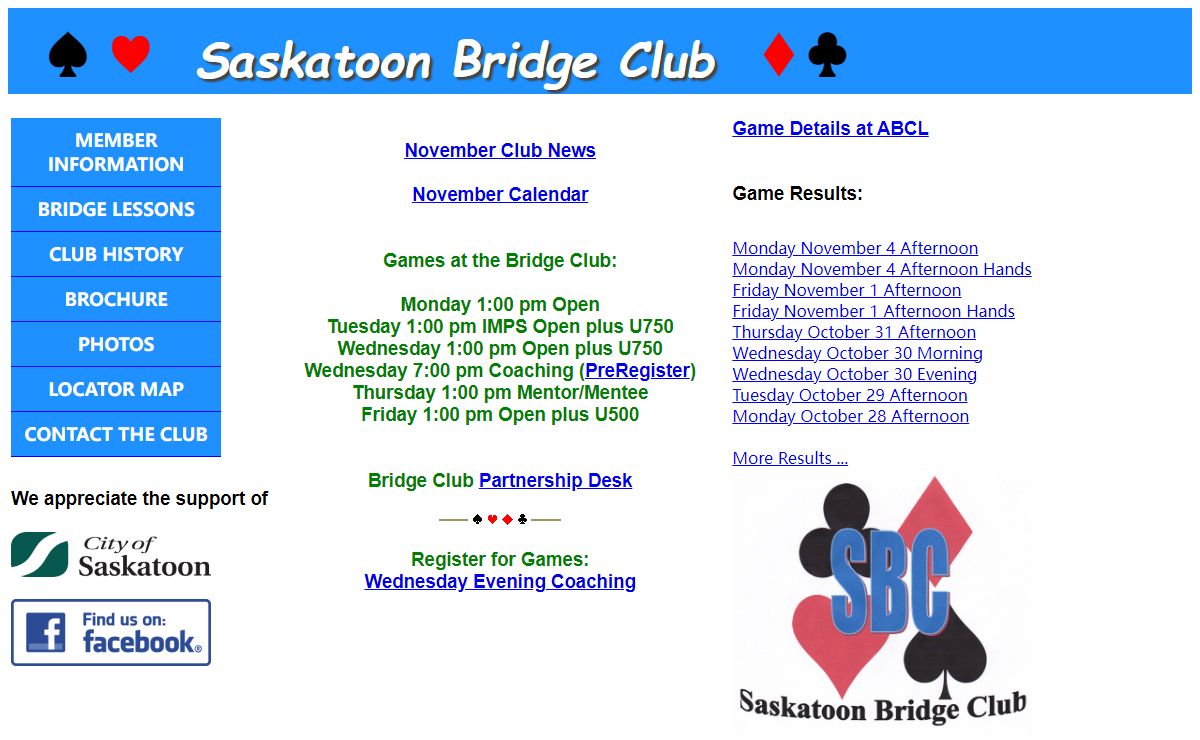 ♠ ♥ Saskatoon Bridge Club ♦ ♣

MEMBER INFORMATION
BRIDGE LESSONS
CLUB HISTORY
BROCHURE
PHOTOS
LOCATOR MAP
CONTACT THE CLUB

We appreciate the support of

City of Saskatoon

Find us on: facebook®

November Club News

November Calendar

Games at the Bridge Club:

Monday 1:00 pm Open
Tuesday 1:00 pm IMPS Open plus U750
Wednesday 1:00 pm Open plus U750
Wednesday 7:00 pm Coaching (PreRegister)
Thursday 1:00 pm Mentor/Mentee
Friday 1:00 pm Open plus U500

Bridge Club Partnership Desk

♠♥♦♣

Register for Games:
Wednesday Evening Coaching

Game Details at ABCL

Game Results:

Monday November 4 Afternoon
Monday November 4 Afternoon Hands
Friday November 1 Afternoon
Friday November 1 Afternoon Hands
Thursday October 31 Afternoon
Wednesday October 30 Morning
Wednesday October 30 Evening
Tuesday October 29 Afternoon
Monday October 28 Afternoon

More Results ...

SBC
Saskatoon Bridge Club